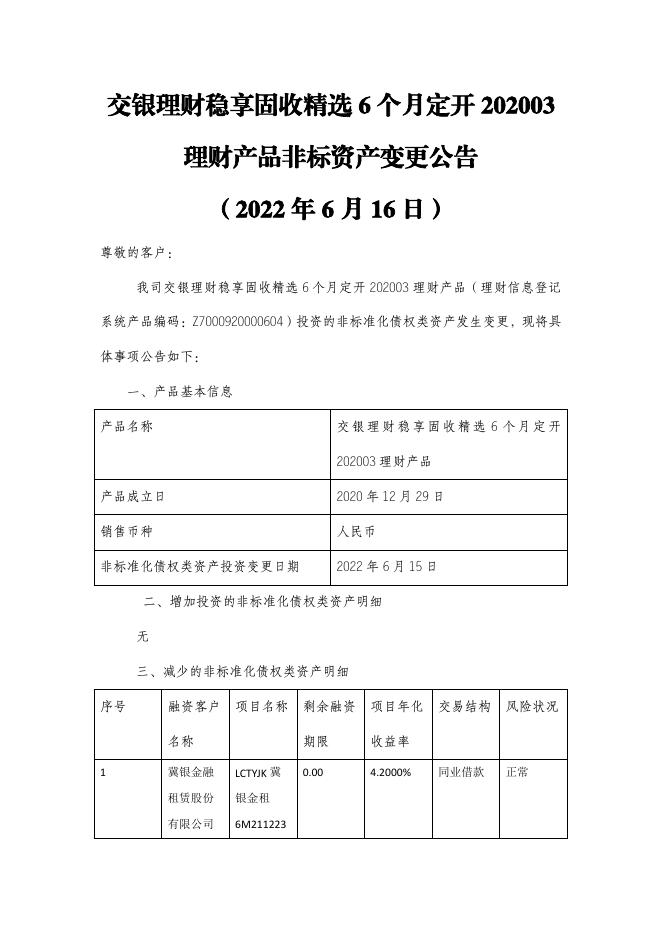 交银理财稳享固收精选 6 个月定开 202003 理财产品非标资产变更公告

（2022 年 6 月 16 日）

尊敬的客户：

我司交银理财稳享固收精选 6 个月定开 202003 理财产品（理财信息登记系统产品编码：Z7000920000604）投资的非标准化债权类资产发生变更，现将具体事项公告如下：

一、产品基本信息

| 产品名称 | 交银理财稳享固收精选 6 个月定开 202003 理财产品 |
|---|---|
| 产品成立日 | 2020 年 12 月 29 日 |
| 销售币种 | 人民币 |
| 非标准化债权类资产投资变更日期 | 2022 年 6 月 15 日 |

二、增加投资的非标准化债权类资产明细

无

三、减少的非标准化债权类资产明细

| 序号 | 融资客户名称 | 项目名称 | 剩余融资期限 | 项目年化收益率 | 交易结构 | 风险状况 |
|---|---|---|---|---|---|---|
| 1 | 冀银金融租赁股份有限公司 | LCTYJK 冀银金租 6M211223 | 0.00 | 4.2000% | 同业借款 | 正常 |